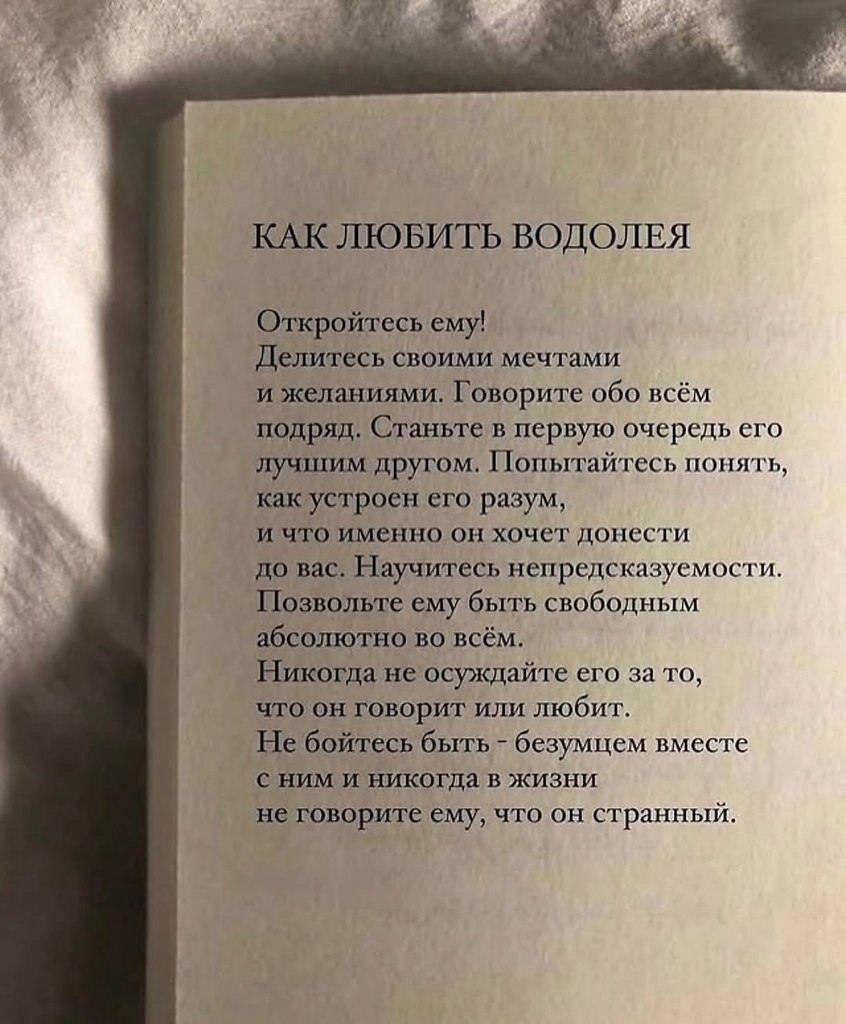 КАК ЛЮБИТЬ ВОДОЛЕЯ

Откройтесь ему!
Делитесь своими мечтами и желаниями. Говорите обо всём подряд. Станьте в первую очередь его лучшим другом. Попытайтесь понять, как устроен его разум, и что именно он хочет донести до вас. Научитесь непредсказуемости. Позвольте ему быть свободным абсолютно во всём.
Никогда не осуждайте его за то, что он говорит или любит.
Не бойтесь быть - безумцем вместе с ним и никогда в жизни не говорите ему, что он странный.